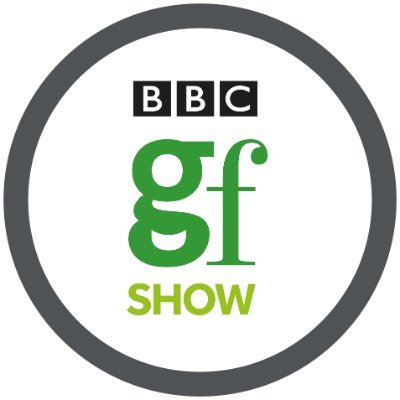 BBC
gf
SHOW